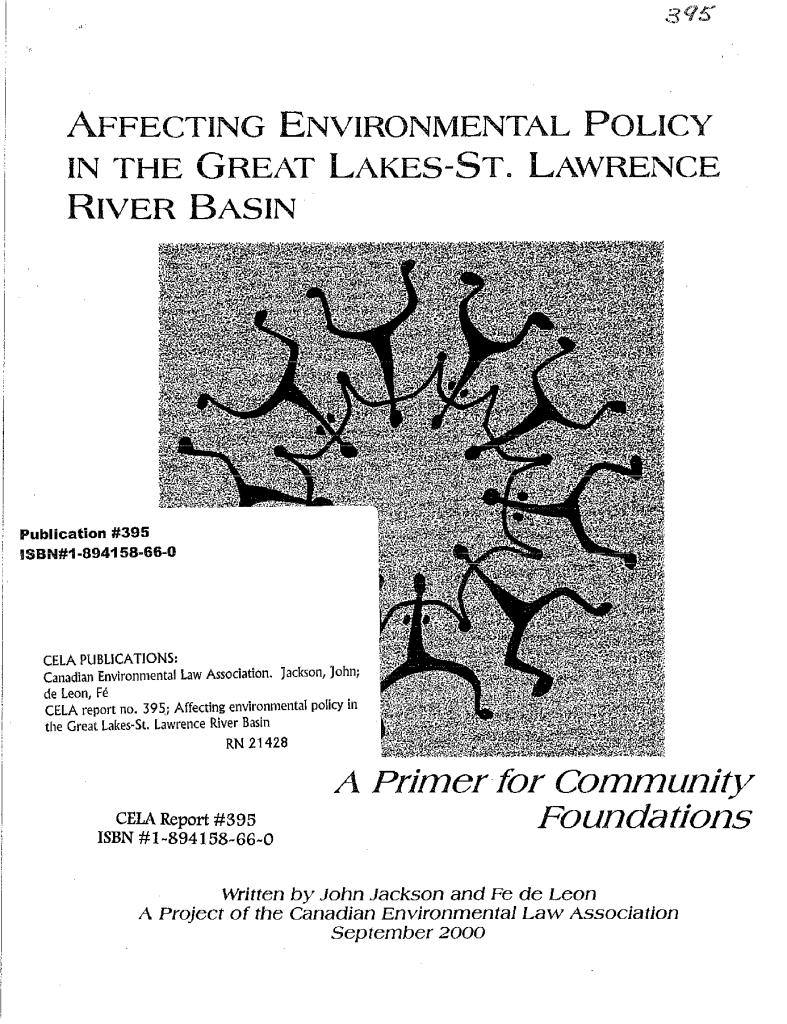 395

AFFECTING ENVIRONMENTAL POLICY IN THE GREAT LAKES-ST. LAWRENCE RIVER BASIN

Publication #395
ISBN#1-894158-66-0

CELA PUBLICATIONS:
Canadian Environmental Law Association. Jackson, John; de Leon, Fé
CELA report no. 395; Affecting environmental policy in the Great Lakes-St. Lawrence River Basin
RN 21428

A Primer for Community Foundations

CELA Report #395
ISBN #1-894158-66-0

Written by John Jackson and Fe de Leon
A Project of the Canadian Environmental Law Association
September 2000